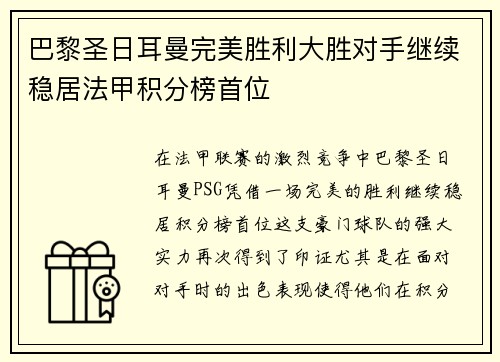 巴黎圣日耳曼完美胜利大胜对手继续稳居法甲积分榜首位

在法甲联赛的激烈竞争中巴黎圣日耳曼PSG凭借一场完美的胜利继续稳居积分榜首位这支豪门球队的强大实力再次得到了印证尤其是在面对对手时的出色表现使得他们在积分